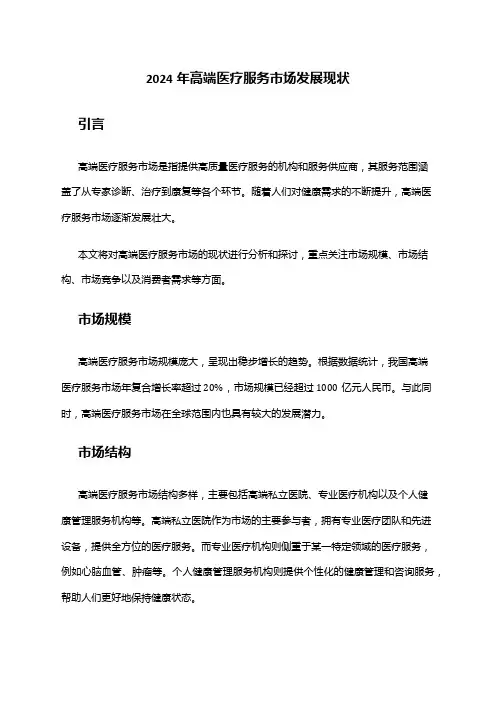 2024 年高端医疗服务市场发展现状

引言

高端医疗服务市场是指提供高质量医疗服务的机构和服务供应商，其服务范围涵盖了从专家诊断、治疗到康复等各个环节。随着人们对健康需求的不断提升，高端医疗服务市场逐渐发展壮大。

本文将对高端医疗服务市场的现状进行分析和探讨，重点关注市场规模、市场结构、市场竞争以及消费者需求等方面。

市场规模

高端医疗服务市场规模庞大，呈现出稳步增长的趋势。根据数据统计，我国高端医疗服务市场年复合增长率超过 20%，市场规模已经超过 1000 亿元人民币。与此同时，高端医疗服务市场在全球范围内也具有较大的发展潜力。

市场结构

高端医疗服务市场结构多样，主要包括高端私立医院、专业医疗机构以及个人健康管理服务机构等。高端私立医院作为市场的主要参与者，拥有专业医疗团队和先进设备，提供全方位的医疗服务。而专业医疗机构则侧重于某一特定领域的医疗服务，例如心脑血管、肿瘤等。个人健康管理服务机构则提供个性化的健康管理和咨询服务，帮助人们更好地保持健康状态。